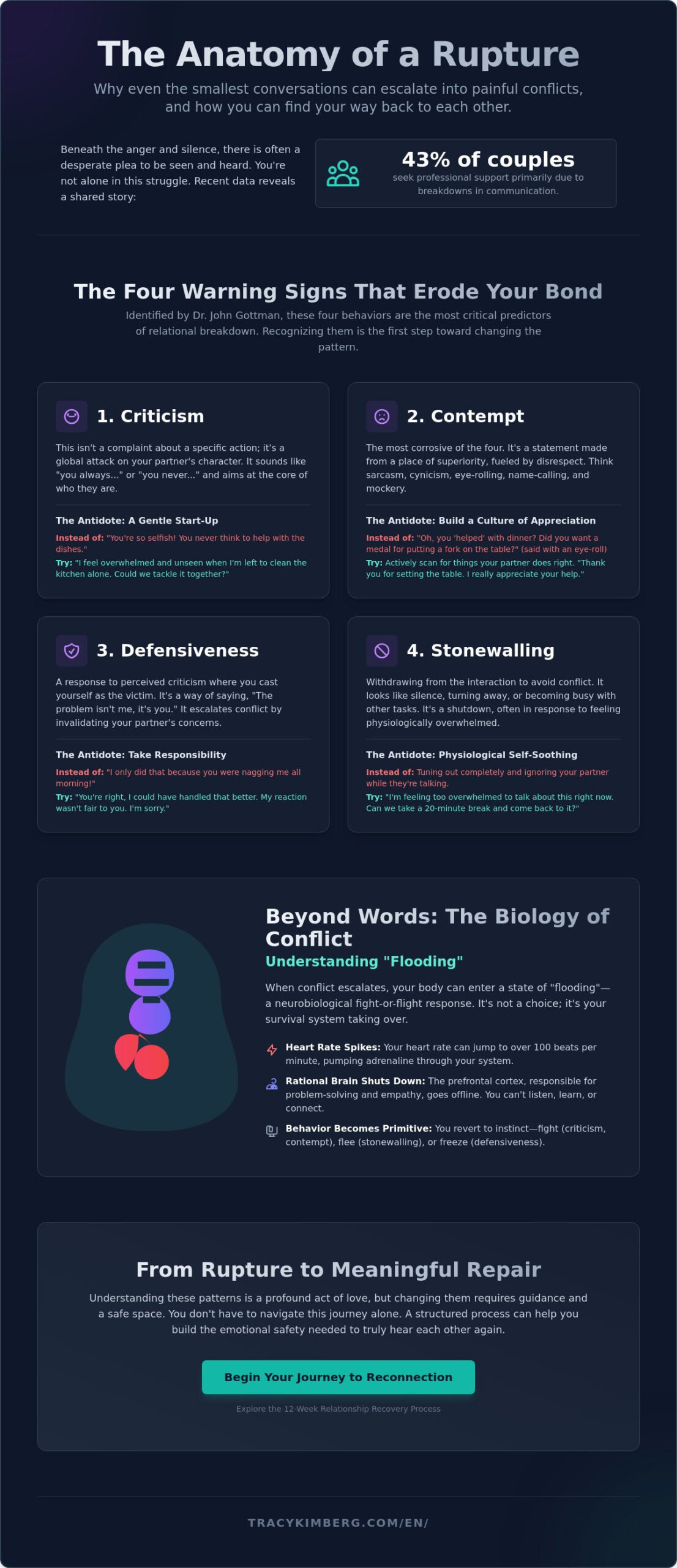 The Anatomy of a Rupture

Why even the smallest conversations can escalate into painful conflicts, and how you can find your way back to each other.

Beneath the anger and silence, there is often a desperate plea to be seen and heard. You're not alone in this struggle. Recent data reveals a shared story:

43% of couples
seek professional support primarily due to breakdowns in communication.

The Four Warning Signs That Erode Your Bond

Identified by Dr. John Gottman, these four behaviors are the most critical predictors of relational breakdown. Recognizing them is the first step toward changing the pattern.

1. Criticism

This isn't a complaint about a specific action; it's a global attack on your partner's character. It sounds like "you always..." or "you never..." and aims at the core of who they are.

The Antidote: A Gentle Start-Up

Instead of: "You're so selfish! You never think to help with the dishes."

Try: "I feel overwhelmed and unseen when I'm left to clean the kitchen alone. Could we tackle it together?"

2. Contempt

The most corrosive of the four. It's a statement made from a place of superiority, fueled by disrespect. Think sarcasm, cynicism, eye-rolling, name-calling, and mockery.

The Antidote: Build a Culture of Appreciation

Instead of: "Oh, you 'helped' with dinner? Did you want a medal for putting a fork on the table?" (said with an eye-roll)

Try: Actively scan for things your partner does right. "Thank you for setting the table. I really appreciate your help."

3. Defensiveness

A response to perceived criticism where you cast yourself as the victim. It's a way of saying, "The problem isn't me, it's you." It escalates conflict by invalidating your partner's concerns.

The Antidote: Take Responsibility

Instead of: "I only did that because you were nagging me all morning!"

Try: "You're right, I could have handled that better. My reaction wasn't fair to you. I'm sorry."

4. Stonewalling

Withdrawing from the interaction to avoid conflict. It looks like silence, turning away, or becoming busy with other tasks. It's a shutdown, often in response to feeling physiologically overwhelmed.

The Antidote: Physiological Self-Soothing

Instead of: Tuning out completely and ignoring your partner while they're talking.

Try: "I'm feeling too overwhelmed to talk about this right now. Can we take a 20-minute break and come back to it?"

Beyond Words: The Biology of Conflict

Understanding "Flooding"

When conflict escalates, your body can enter a state of "flooding"—a neurobiological fight-or-flight response. It's not a choice; it's your survival system taking over.

Heart Rate Spikes: Your heart rate can jump to over 100 beats per minute, pumping adrenaline through your system.

Rational Brain Shuts Down: The prefrontal cortex, responsible for problem-solving and empathy, goes offline. You can't listen, learn, or connect.

Behavior Becomes Primitive: You revert to instinct—fight (criticism, contempt), flee (stonewalling), or freeze (defensiveness).

From Rupture to Meaningful Repair

Understanding these patterns is a profound act of love, but changing them requires guidance and a safe space. You don't have to navigate this journey alone. A structured process can help you build the emotional safety needed to truly hear each other again.

Begin Your Journey to Reconnection

Explore the 12-Week Relationship Recovery Process

TRACYKIMBERG.COM/EN/